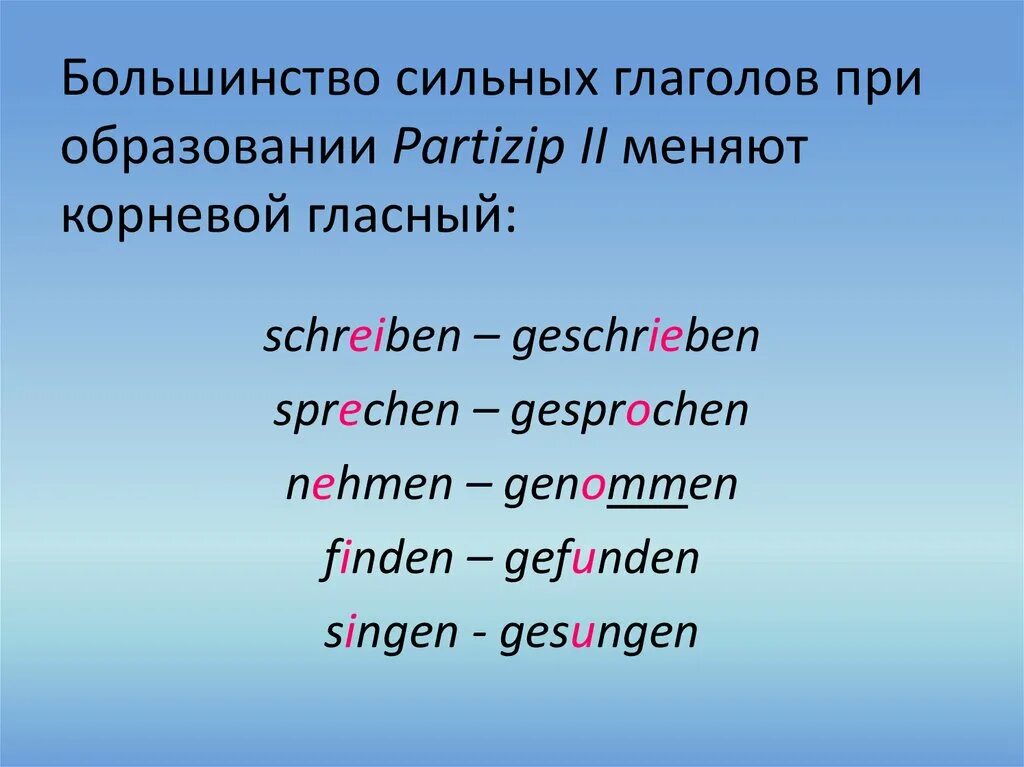 Большинство сильных глаголов при образовании Partizip II меняют корневой гласный:

schreiben – geschrieben
sprechen – gesprochen
nehmen – genommen
finden – gefunden
singen - gesungen